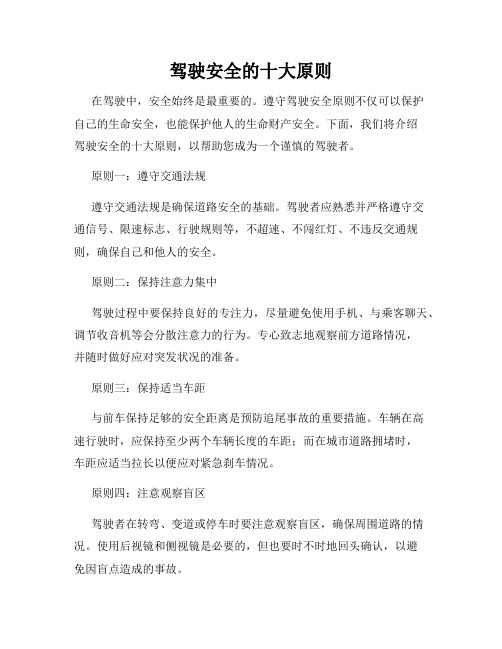 驾驶安全的十大原则

在驾驶中，安全始终是最重要的。遵守驾驶安全原则不仅可以保护自己的生命安全，也能保护他人的生命财产安全。下面，我们将介绍驾驶安全的十大原则，以帮助您成为一个谨慎的驾驶者。

原则一：遵守交通法规

遵守交通法规是确保道路安全的基础。驾驶者应熟悉并严格遵守交通信号、限速标志、行驶规则等，不超速、不闯红灯、不违反交通规则，确保自己和他人的安全。

原则二：保持注意力集中

驾驶过程中要保持良好的专注力，尽量避免使用手机、与乘客聊天、调节收音机等会分散注意力的行为。专心致志地观察前方道路情况，并随时做好应对突发状况的准备。

原则三：保持适当车距

与前车保持足够的安全距离是预防追尾事故的重要措施。车辆在高速行驶时，应保持至少两个车辆长度的车距；而在城市道路拥堵时，车距应适当拉长以便应对紧急刹车情况。

原则四：注意观察盲区

驾驶者在转弯、变道或停车时要注意观察盲区，确保周围道路的情况。使用后视镜和侧视镜是必要的，但也要时不时地回头确认，以避免因盲点造成的事故。